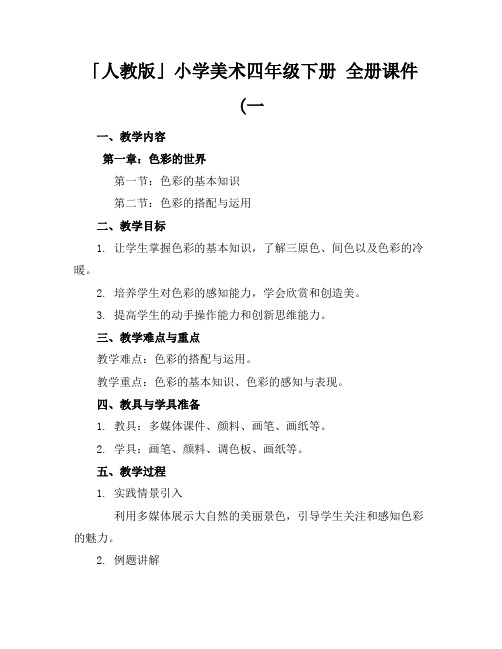 「人教版」小学美术四年级下册 全册课件

(一

一、教学内容

第一章：色彩的世界

第一节：色彩的基本知识

第二节：色彩的搭配与运用

二、教学目标

1. 让学生掌握色彩的基本知识，了解三原色、间色以及色彩的冷暖。

2. 培养学生对色彩的感知能力，学会欣赏和创造美。

3. 提高学生的动手操作能力和创新思维能力。

三、教学难点与重点

教学难点：色彩的搭配与运用。

教学重点：色彩的基本知识、色彩的感知与表现。

四、教具与学具准备

1. 教具：多媒体课件、颜料、画笔、画纸等。

2. 学具：画笔、颜料、调色板、画纸等。

五、教学过程

1. 实践情景引入

利用多媒体展示大自然的美丽景色，引导学生关注和感知色彩的魅力。

2. 例题讲解